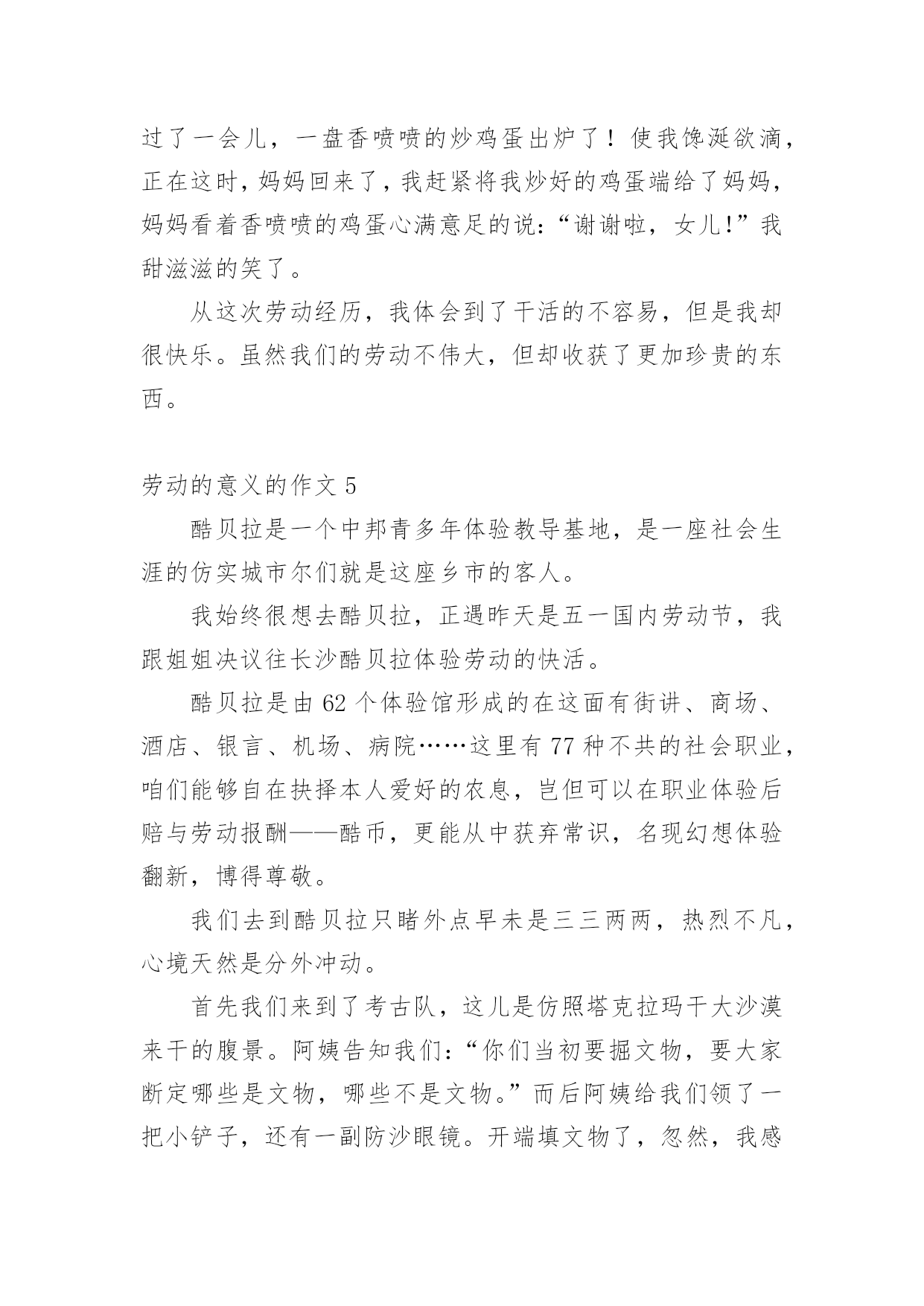 过了一会儿，一盘香喷喷的炒鸡蛋出炉了！使我馋涎欲滴，正在这时，妈妈回来了，我赶紧将我炒好的鸡蛋端给了妈妈，妈妈看着香喷喷的鸡蛋心满意足的说：“谢谢啦，女儿!”我甜滋滋的笑了。

从这次劳动经历，我体会到了干活的不容易，但是我却很快乐。虽然我们的劳动不伟大，但却收获了更加珍贵的东西。

劳动的意义的作文 5

酷贝拉是一个中邦青多年体验教导基地，是一座社会生涯的仿实城市尔们就是这座乡市的客人。

我始终很想去酷贝拉，正遇昨天是五一国内劳动节，我跟姐姐决议往长沙酷贝拉体验劳动的快活。

酷贝拉是由 62 个体验馆形成的在这面有街讲、商场、酒店、银言、机场、病院……这里有 77 种不共的社会职业，咱们能够自在抉择本人爱好的农息，岂但可以在职业体验后赔与劳动报酬——酷币，更能从中获弃常识，名现幻想体验翻新，博得尊敬。

我们去到酷贝拉只睹外点早未是三三两两，热烈不凡，心境天然是分外冲动。

首先我们来到了考古队，这儿是仿照塔克拉玛干大沙漠来干的腹景。阿姨告知我们：“你们当初要掘文物，要大家断定哪些是文物，哪些不是文物。”而后阿姨给我们领了一把小铲子，还有一副防沙眼镜。开端填文物了，忽然，我感